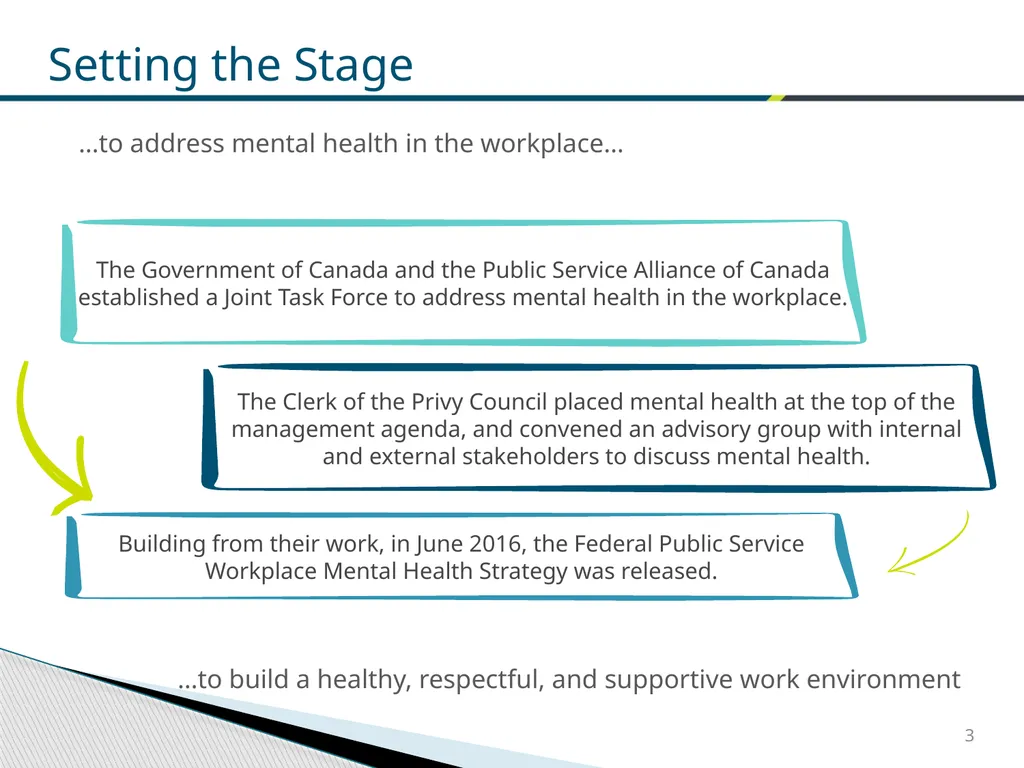 Setting the Stage

…to address mental health in the workplace…

The Government of Canada and the Public Service Alliance of Canada established a Joint Task Force to address mental health in the workplace.

The Clerk of the Privy Council placed mental health at the top of the management agenda, and convened an advisory group with internal and external stakeholders to discuss mental health.

Building from their work, in June 2016, the Federal Public Service Workplace Mental Health Strategy was released.

…to build a healthy, respectful, and supportive work environment

3